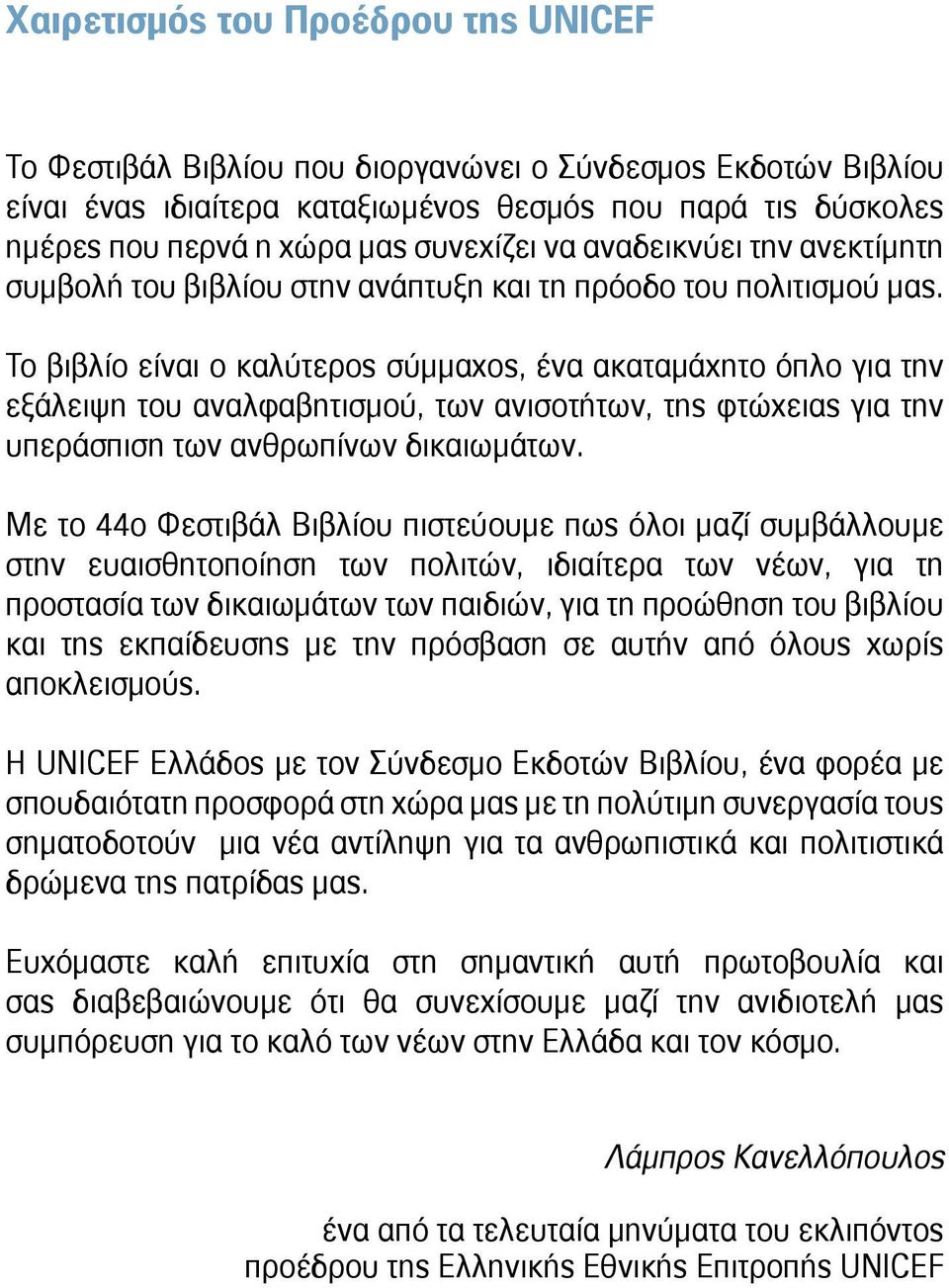 Χαιρετισμός του Προέδρου της UNICEF

Το Φεστιβάλ Βιβλίου που διοργανώνει ο Σύνδεσμος Εκδοτών Βιβλίου είναι ένας ιδιαίτερα καταξιωμένος θεσμός που παρά τις δύσκολες ημέρες που περνά η χώρα μας συνεχίζει να αναδεικνύει την ανεκτίμητη συμβολή του βιβλίου στην ανάπτυξη και τη πρόοδο του πολιτισμού μας.

Το βιβλίο είναι ο καλύτερος σύμμαχος, ένα ακαταμάχητο όπλο για την εξάλειψη του αναλφαβητισμού, των ανισοτήτων, της φτώχειας για την υπεράσπιση των ανθρωπίνων δικαιωμάτων.

Με το 44ο Φεστιβάλ Βιβλίου πιστεύουμε πως όλοι μαζί συμβάλλουμε στην ευαισθητοποίηση των πολιτών, ιδιαίτερα των νέων, για τη προστασία των δικαιωμάτων των παιδιών, για τη προώθηση του βιβλίου και της εκπαίδευσης με την πρόσβαση σε αυτήν από όλους χωρίς αποκλεισμούς.

Η UNICEF Ελλάδος με τον Σύνδεσμο Εκδοτών Βιβλίου, ένα φορέα με σπουδαιότατη προσφορά στη χώρα μας με τη πολύτιμη συνεργασία τους σηματοδοτούν μια νέα αντίληψη για τα ανθρωπιστικά και πολιτιστικά δρώμενα της πατρίδας μας.

Ευχόμαστε καλή επιτυχία στη σημαντική αυτή πρωτοβουλία και σας διαβεβαιώνουμε ότι θα συνεχίσουμε μαζί την ανιδιοτελή μας συμπόρευση για το καλό των νέων στην Ελλάδα και τον κόσμο.

Λάμπρος Κανελλόπουλος

ένα από τα τελευταία μηνύματα του εκλιπόντος προέδρου της Ελληνικής Εθνικής Επιτροπής UNICEF